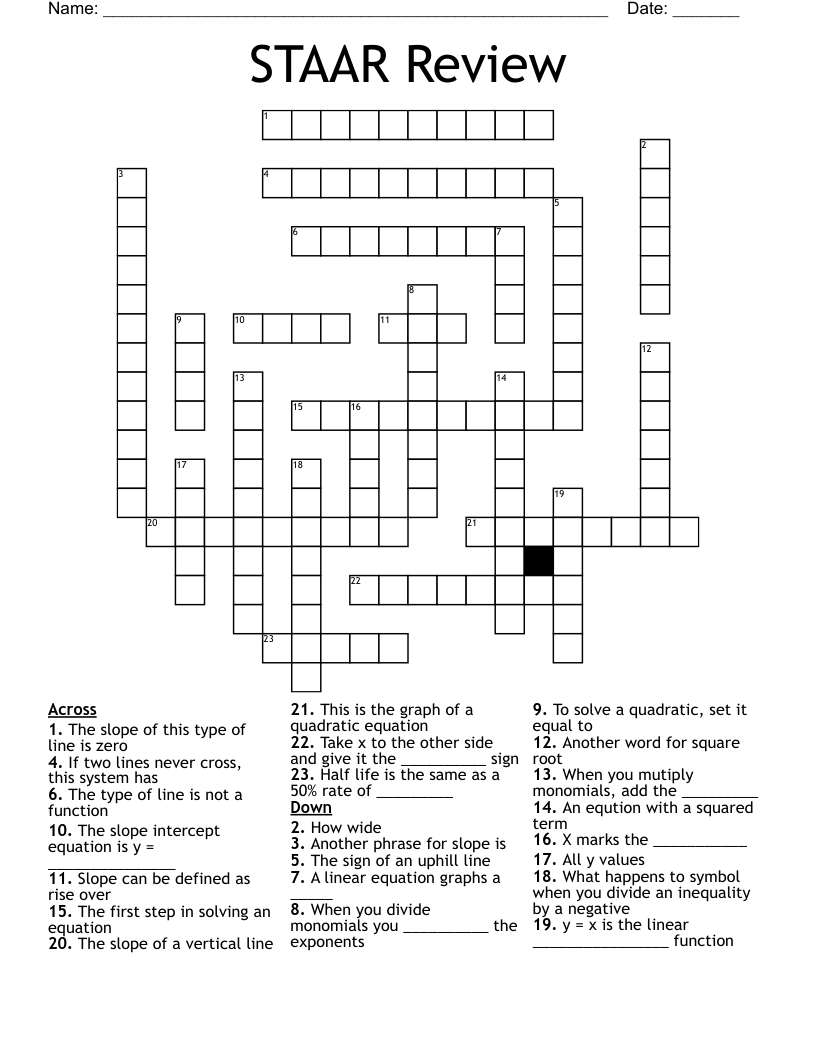 Name: ____ Date: ____

STAAR Review

1
2
3
4
5
6
7
8
9
10
11
12
13
14
15
16
17
18
19
20
21
22
23

Across
1. The slope of this type of line is zero
4. If two lines never cross, this system has
6. The type of line is not a function
10. The slope intercept equation is y = ____
11. Slope can be defined as rise over
15. The first step in solving an equation
20. The slope of a vertical line

21. This is the graph of a quadratic equation
22. Take x to the other side and give it the ____ sign
23. Half life is the same as a 50% rate of ____

Down
2. How wide
3. Another phrase for slope is
5. The sign of an uphill line
7. A linear equation graphs a ____
8. When you divide monomials you ____ the exponents

9. To solve a quadratic, set it equal to
12. Another word for square root
13. When you mutiply monomials, add the ____
14. An eqution with a squared term
16. X marks the ____
17. All y values
18. What happens to symbol when you divide an inequality by a negative
19. y = x is the linear ____ function